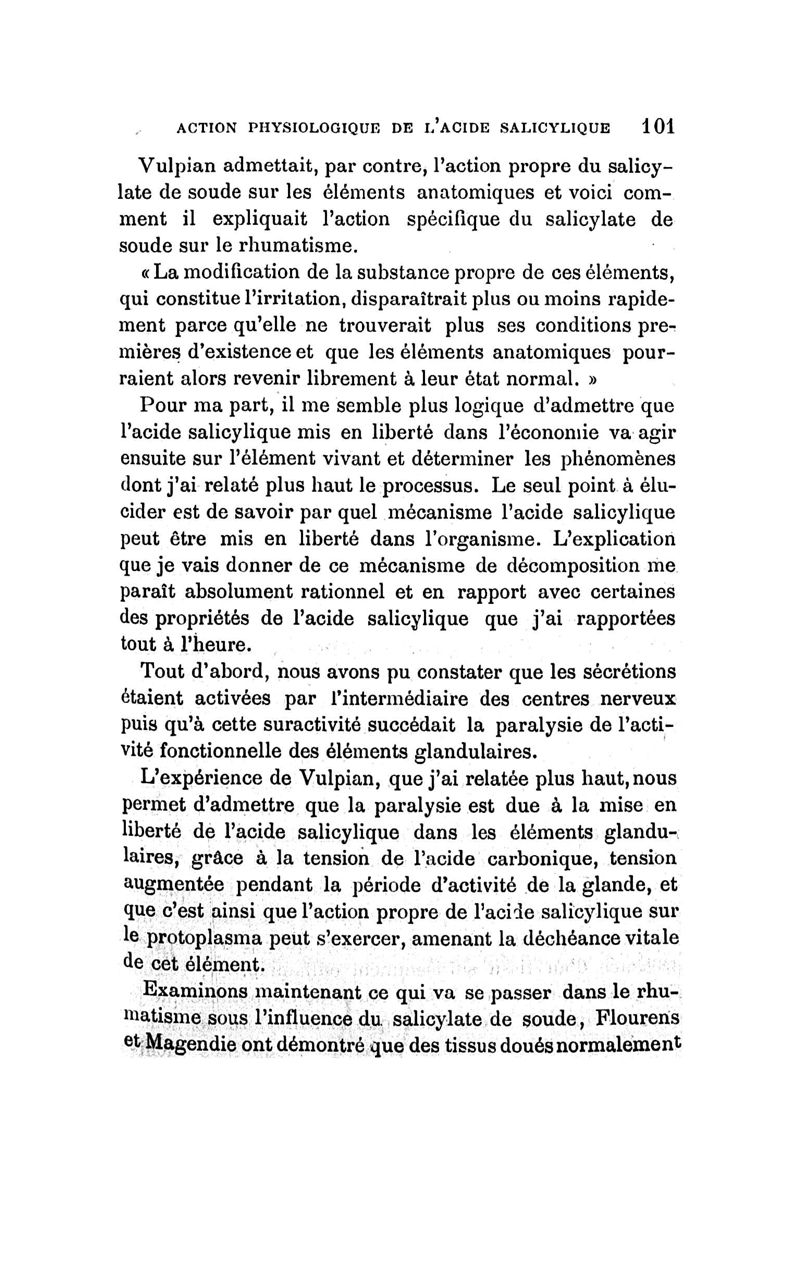 ACTION PHYSIOLOGIQUE DE L'ACIDE SALICYLIQUE 101

Vulpian admettait, par contre, l'action propre du salicylate de soude sur les éléments anatomiques et voici comment il expliquait l'action spécifique du salicylate de soude sur le rhumatisme.

« La modification de la substance propre de ces éléments, qui constitue l'irritation, disparaîtrait plus ou moins rapidement parce qu'elle ne trouverait plus ses conditions premières d'existence et que les éléments anatomiques pourraient alors revenir librement à leur état normal. »

Pour ma part, il me semble plus logique d'admettre que l'acide salicylique mis en liberté dans l'économie va agir ensuite sur l'élément vivant et déterminer les phénomènes dont j'ai relaté plus haut le processus. Le seul point à élucider est de savoir par quel mécanisme l'acide salicylique peut être mis en liberté dans l'organisme. L'explication que je vais donner de ce mécanisme de décomposition me paraît absolument rationnel et en rapport avec certaines des propriétés de l'acide salicylique que j'ai rapportées tout à l'heure.

Tout d'abord, nous avons pu constater que les sécrétions étaient activées par l'intermédiaire des centres nerveux puis qu'à cette suractivité succédait la paralysie de l'activité fonctionnelle des éléments glandulaires.

L'expérience de Vulpian, que j'ai relatée plus haut, nous permet d'admettre que la paralysie est due à la mise en liberté de l'acide salicylique dans les éléments glandulaires, grâce à la tension de l'acide carbonique, tension augmentée pendant la période d'activité de la glande, et que c'est ainsi que l'action propre de l'acide salicylique sur le protoplasma peut s'exercer, amenant la déchéance vitale de cet élément.

Examinons maintenant ce qui va se passer dans le rhumatisme sous l'influence du salicylate de soude, Flourens et Magendie ont démontré que des tissus doués normalement